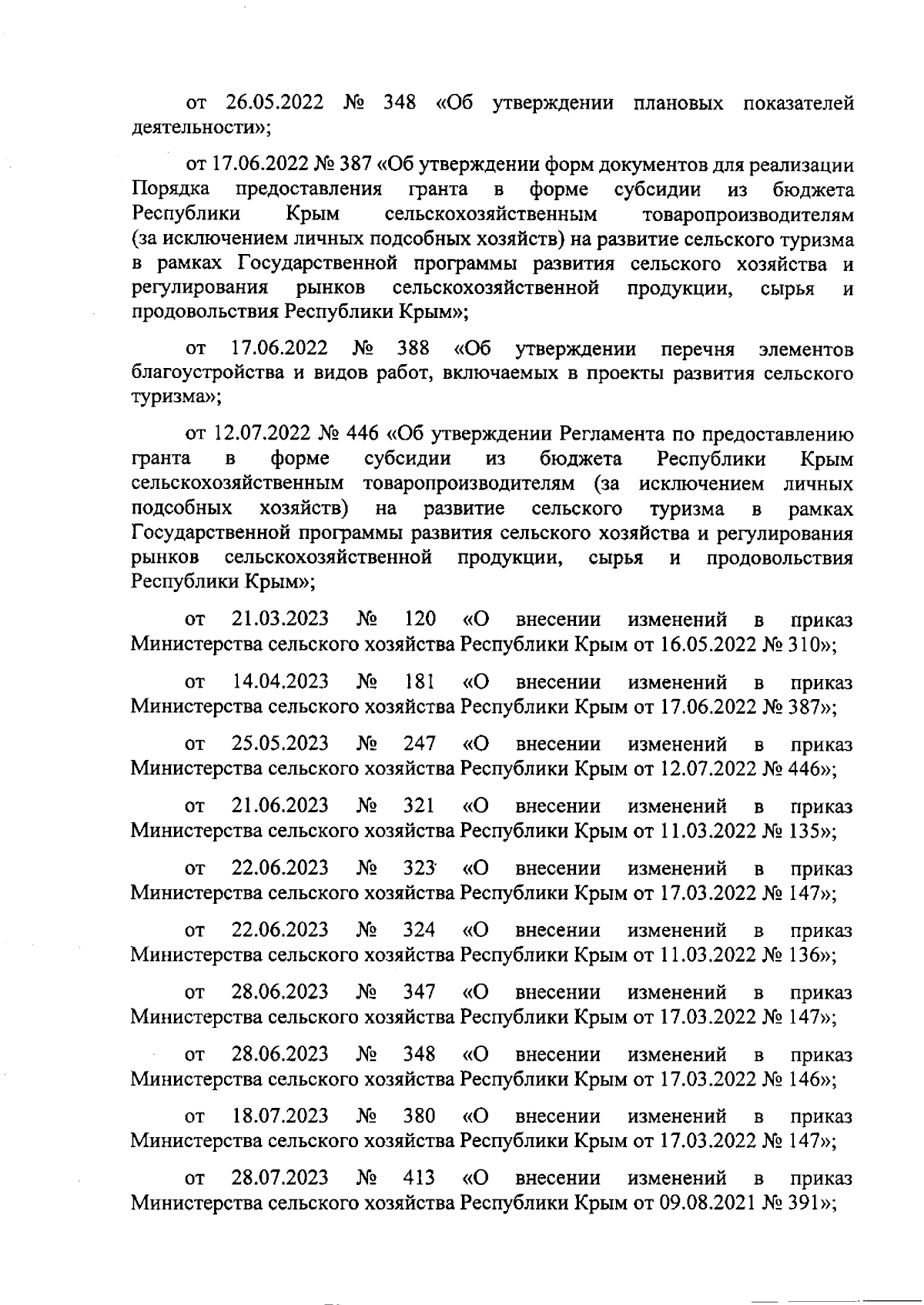 от 26.05.2022 № 348 «Об утверждении плановых показателей деятельности»;

от 17.06.2022 № 387 «Об утверждении форм документов для реализации Порядка предоставления гранта в форме субсидии из бюджета Республики Крым сельскохозяйственным товаропроизводителям (за исключением личных подсобных хозяйств) на развитие сельского туризма в рамках Государственной программы развития сельского хозяйства и регулирования рынков сельскохозяйственной продукции, сырья и продовольствия Республики Крым»;

от 17.06.2022 № 388 «Об утверждении перечня элементов благоустройства и видов работ, включаемых в проекты развития сельского туризма»;

от 12.07.2022 № 446 «Об утверждении Регламента по предоставлению гранта в форме субсидии из бюджета Республики Крым сельскохозяйственным товаропроизводителям (за исключением личных подсобных хозяйств) на развитие сельского туризма в рамках Государственной программы развития сельского хозяйства и регулирования рынков сельскохозяйственной продукции, сырья и продовольствия Республики Крым»;

от 21.03.2023 № 120 «О внесении изменений в приказ Министерства сельского хозяйства Республики Крым от 16.05.2022 № 310»;

от 14.04.2023 № 181 «О внесении изменений в приказ Министерства сельского хозяйства Республики Крым от 17.06.2022 № 387»;

от 25.05.2023 № 247 «О внесении изменений в приказ Министерства сельского хозяйства Республики Крым от 12.07.2022 № 446»;

от 21.06.2023 № 321 «О внесении изменений в приказ Министерства сельского хозяйства Республики Крым от 11.03.2022 № 135»;

от 22.06.2023 № 323 «О внесении изменений в приказ Министерства сельского хозяйства Республики Крым от 17.03.2022 № 147»;

от 22.06.2023 № 324 «О внесении изменений в приказ Министерства сельского хозяйства Республики Крым от 11.03.2022 № 136»;

от 28.06.2023 № 347 «О внесении изменений в приказ Министерства сельского хозяйства Республики Крым от 17.03.2022 № 147»;

от 28.06.2023 № 348 «О внесении изменений в приказ Министерства сельского хозяйства Республики Крым от 17.03.2022 № 146»;

от 18.07.2023 № 380 «О внесении изменений в приказ Министерства сельского хозяйства Республики Крым от 17.03.2022 № 147»;

от 28.07.2023 № 413 «О внесении изменений в приказ Министерства сельского хозяйства Республики Крым от 09.08.2021 № 391»;